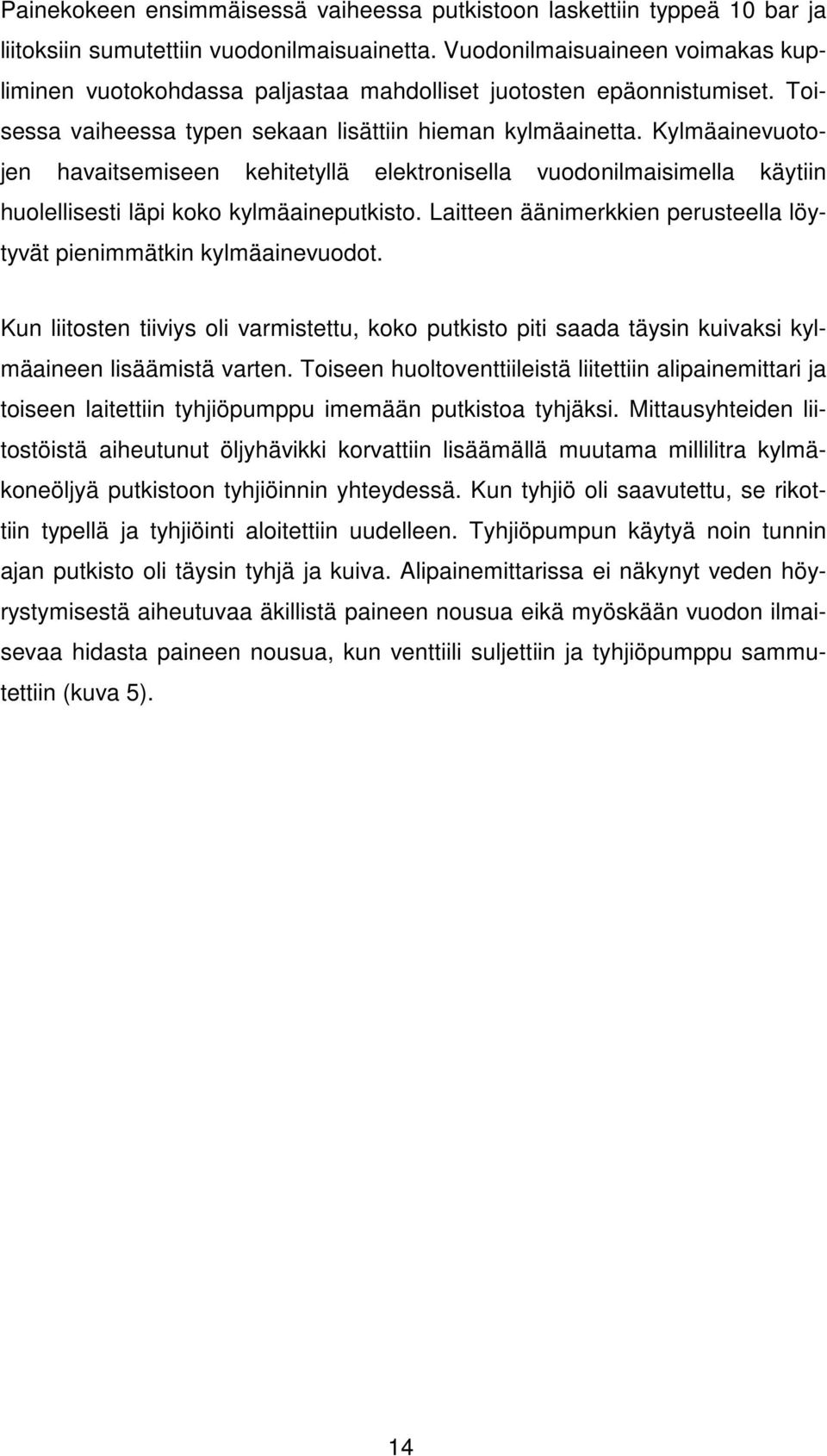 Painekokeen ensimmäisessä vaiheessa putkistoon laskettiin typpeä 10 bar ja liitoksiin sumutettiin vuodonilmaisuainetta. Vuodonilmaisuaineen voimakas kupliminen vuotokohdassa paljastaa mahdolliset juotosten epäonnistumiset. Toisessa vaiheessa typen sekaan lisättiin hieman kylmäainetta. Kylmäainevuotojen havaitsemiseen kehitetyllä elektronisella vuodonilmaisimella käytiin huolellisesti läpi koko kylmäaineputkisto. Laitteen äänimerkkien perusteella löytyvät pienimmätkin kylmäainevuodot.

Kun liitosten tiiviys oli varmistettu, koko putkisto piti saada täysin kuivaksi kylmäaineen lisäämistä varten. Toiseen huoltoventtiileistä liitettiin alipainemittari ja toiseen laitettiin tyhjiöpumppu imemään putkistoa tyhjäksi. Mittausyhteiden liitostöistä aiheutunut öljyhävikki korvattiin lisäämällä muutama millilitra kylmäkoneöljyä putkistoon tyhjiöinnin yhteydessä. Kun tyhjiö oli saavutettu, se rikottiin typellä ja tyhjiöinti aloitettiin uudelleen. Tyhjiöpumpun käytyä noin tunnin ajan putkisto oli täysin tyhjä ja kuiva. Alipainemittarissa ei näkynyt veden höyrystymisestä aiheutuvaa äkillistä paineen nousua eikä myöskään vuodon ilmaisevaa hidasta paineen nousua, kun venttiili suljettiin ja tyhjiöpumppu sammutettiin (kuva 5).

14